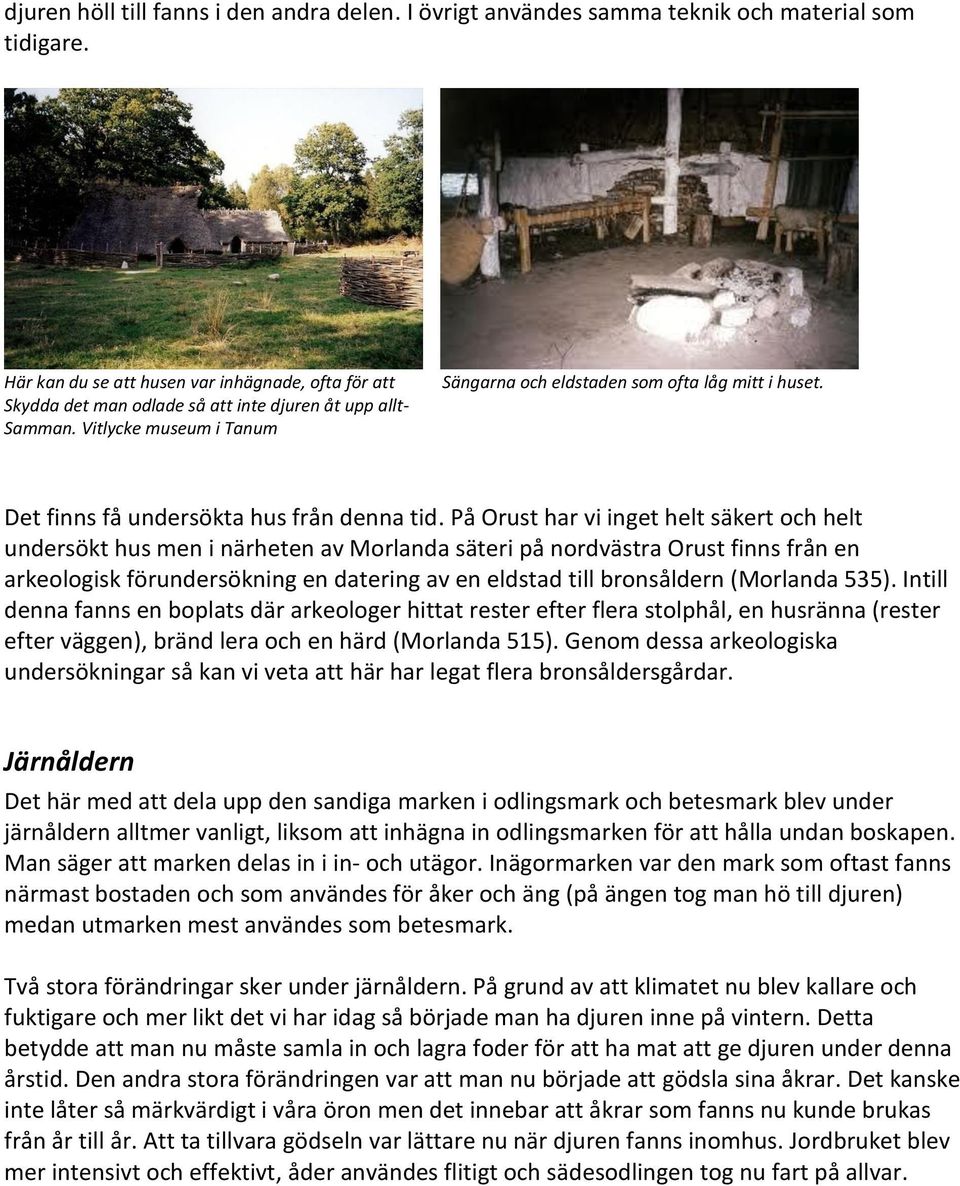 djuren höll till fanns i den andra delen. I övrigt användes samma teknik och material som tidigare.

Här kan du se att husen var inhägnade, ofta för att Skydda det man odlade så att inte djuren åt upp allt-Samman. Vitlycke museum i Tanum

Sängarna och eldstaden som ofta låg mitt i huset.

Det finns få undersökta hus från denna tid. På Orust har vi inget helt säkert och helt undersökt hus men i närheten av Morlanda säteri på nordvästra Orust finns från en arkeologisk förundersökning en datering av en eldstad till bronsåldern (Morlanda 535). Intill denna fanns en boplats där arkeologer hittat rester efter flera stolphål, en husränna (rester efter väggen), bränd lera och en härd (Morlanda 515). Genom dessa arkeologiska undersökningar så kan vi veta att här har legat flera bronsåldersgårdar.

Järnåldern

Det här med att dela upp den sandiga marken i odlingsmark och betesmark blev under järnåldern alltmer vanligt, liksom att inhägna in odlingsmarken för att hålla undan boskapen. Man säger att marken delas in i in- och utägor. Inägormarken var den mark som oftast fanns närmast bostaden och som användes för åker och äng (på ängen tog man hö till djuren) medan utmarken mest användes som betesmark.

Två stora förändringar sker under järnåldern. På grund av att klimatet nu blev kallare och fuktigare och mer likt det vi har idag så började man ha djuren inne på vintern. Detta betydde att man nu måste samla in och lagra foder för att ha mat att ge djuren under denna årstid. Den andra stora förändringen var att man nu började att gödsla sina åkrar. Det kanske inte låter så märkvärdigt i våra öron men det innebar att åkrar som fanns nu kunde brukas från år till år. Att ta tillvara gödseln var lättare nu när djuren fanns inomhus. Jordbruket blev mer intensivt och effektivt, åder användes flitigt och sädesodlingen tog nu fart på allvar.